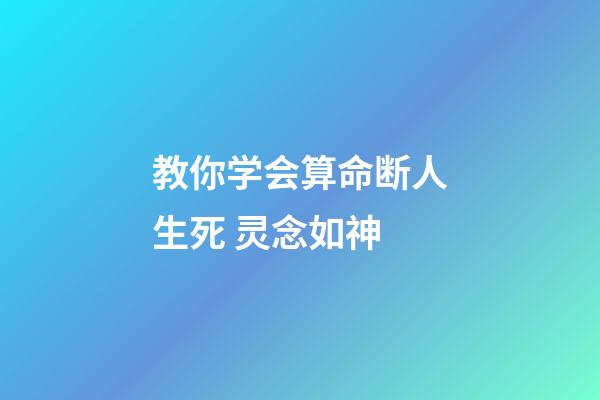 教你学会算命断人生死 灵念如神